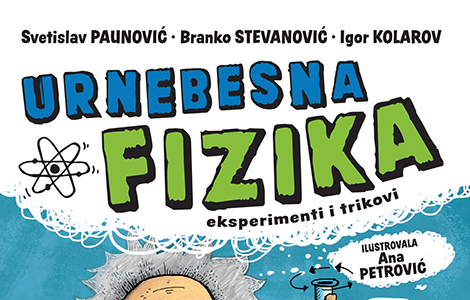 Svetislav PAUNOVIĆ · Branko STEVANOVIĆ · Igor KOLAROV

URNEBESNA
FIZIKA
eksperimenti i trikovi

ILUSTROVALA
Ana
PETROVIĆ